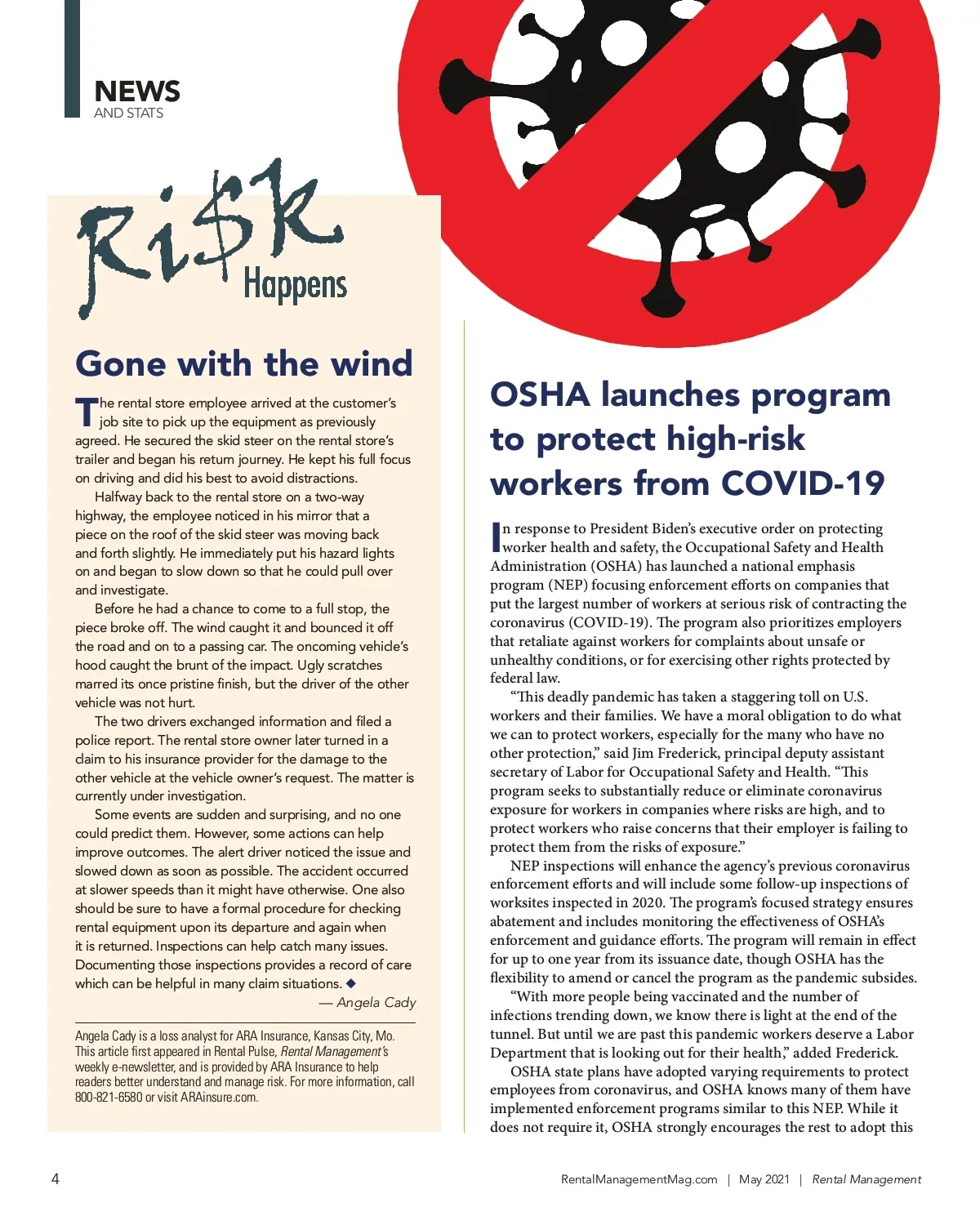 NEWS
AND STATS

Ri$k Happens

Gone with the wind

The rental store employee arrived at the customer's job site to pick up the equipment as previously agreed. He secured the skid steer on the rental store's trailer and began his return journey. He kept his full focus on driving and did his best to avoid distractions.

Halfway back to the rental store on a two-way highway, the employee noticed in his mirror that a piece on the roof of the skid steer was moving back and forth slightly. He immediately put his hazard lights on and began to slow down so that he could pull over and investigate.

Before he had a chance to come to a full stop, the piece broke off. The wind caught it and bounced it off the road and on to a passing car. The oncoming vehicle's hood caught the brunt of the impact. Ugly scratches marred its once pristine finish, but the driver of the other vehicle was not hurt.

The two drivers exchanged information and filed a police report. The rental store owner later turned in a claim to his insurance provider for the damage to the other vehicle at the vehicle owner's request. The matter is currently under investigation.

Some events are sudden and surprising, and no one could predict them. However, some actions can help improve outcomes. The alert driver noticed the issue and slowed down as soon as possible. The accident occurred at slower speeds than it might have otherwise. One also should be sure to have a formal procedure for checking rental equipment upon its departure and again when it is returned. Inspections can help catch many issues. Documenting those inspections provides a record of care which can be helpful in many claim situations. ◆

— Angela Cady

Angela Cady is a loss analyst for ARA Insurance, Kansas City, Mo. This article first appeared in Rental Pulse, Rental Management's weekly e-newsletter, and is provided by ARA Insurance to help readers better understand and manage risk. For more information, call 800-821-6580 or visit ARAinsure.com.

OSHA launches program to protect high-risk workers from COVID-19

In response to President Biden's executive order on protecting worker health and safety, the Occupational Safety and Health Administration (OSHA) has launched a national emphasis program (NEP) focusing enforcement efforts on companies that put the largest number of workers at serious risk of contracting the coronavirus (COVID-19). The program also prioritizes employers that retaliate against workers for complaints about unsafe or unhealthy conditions, or for exercising other rights protected by federal law.

"This deadly pandemic has taken a staggering toll on U.S. workers and their families. We have a moral obligation to do what we can to protect workers, especially for the many who have no other protection," said Jim Frederick, principal deputy assistant secretary of Labor for Occupational Safety and Health. "This program seeks to substantially reduce or eliminate coronavirus exposure for workers in companies where risks are high, and to protect workers who raise concerns that their employer is failing to protect them from the risks of exposure."

NEP inspections will enhance the agency's previous coronavirus enforcement efforts and will include some follow-up inspections of worksites inspected in 2020. The program's focused strategy ensures abatement and includes monitoring the effectiveness of OSHA's enforcement and guidance efforts. The program will remain in effect for up to one year from its issuance date, though OSHA has the flexibility to amend or cancel the program as the pandemic subsides.

"With more people being vaccinated and the number of infections trending down, we know there is light at the end of the tunnel. But until we are past this pandemic workers deserve a Labor Department that is looking out for their health," added Frederick.

OSHA state plans have adopted varying requirements to protect employees from coronavirus, and OSHA knows many of them have implemented enforcement programs similar to this NEP. While it does not require it, OSHA strongly encourages the rest to adopt this

4

RentalManagementMag.com | May 2021 | Rental Management